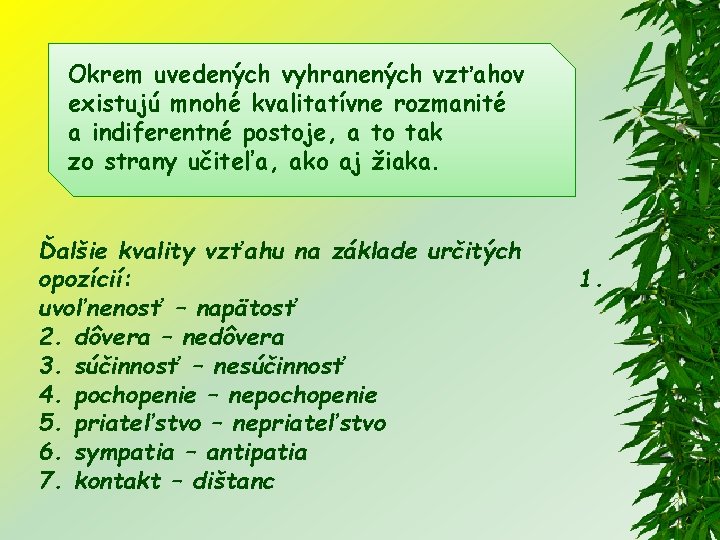 Okrem uvedených vyhranených vzťahov existujú mnohé kvalitatívne rozmanité a indiferentné postoje, a to tak zo strany učiteľa, ako aj žiaka.

Ďalšie kvality vzťahu na základe určitých opozícií: 1. uvoľnenosť – napätosť
2. dôvera – nedôvera
3. súčinnosť – nesúčinnosť
4. pochopenie – nepochopenie
5. priateľstvo – nepriateľstvo
6. sympatia – antipatia
7. kontakt – dištanc